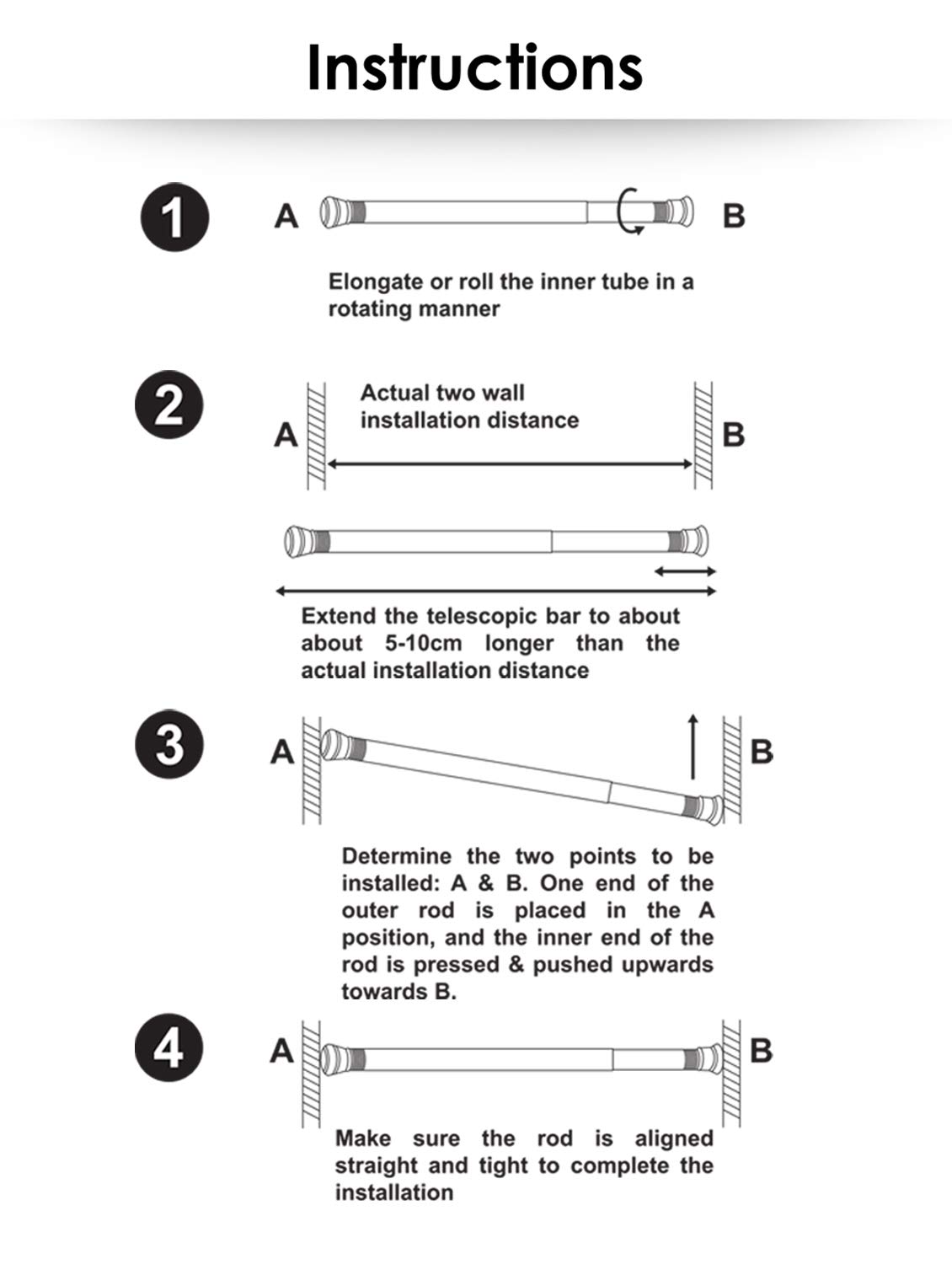 Instructions

1

A

B

Elongate or roll the inner tube in a rotating manner

2

A

Actual two wall installation distance

B

Extend the telescopic bar to about about 5-10cm longer than the actual installation distance

3

A

B

Determine the two points to be installed: A & B. One end of the outer rod is placed in the A position, and the inner end of the rod is pressed & pushed upwards towards B.

4

A

B

Make sure the rod is aligned straight and tight to complete the installation